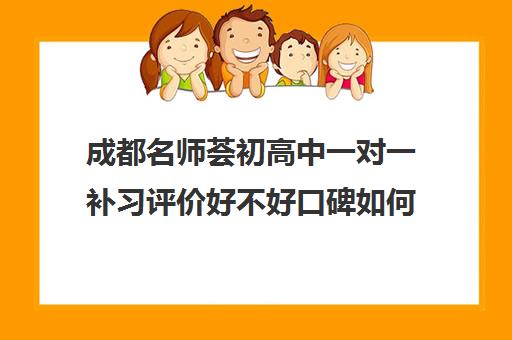 成都名师荟初高中一对一补习评价好不好口碑如何